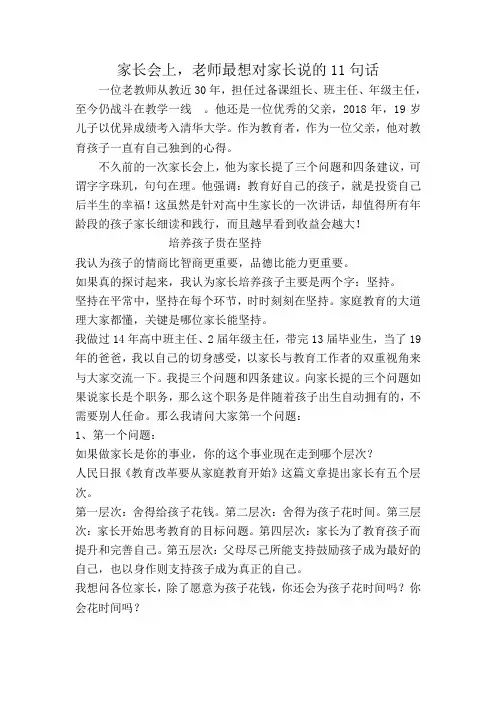 家长会上，老师最想对家长说的 11 句话

一位老教师从教近 30 年，担任过备课组长、班主任、年级主任，至今仍战斗在教学一线 。他还是一位优秀的父亲，2018 年，19 岁儿子以优异成绩考入清华大学。作为教育者，作为一位父亲，他对教育孩子一直有自己独到的心得。

不久前的一次家长会上，他为家长提了三个问题和四条建议，可谓字字珠玑，句句在理。他强调：教育好自己的孩子，就是投资自己后半生的幸福！这虽然是针对高中生家长的一次讲话，却值得所有年龄段的孩子家长细读和践行，而且越早看到收益会越大！

培养孩子贵在坚持

我认为孩子的情商比智商更重要，品德比能力更重要。

如果真的探讨起来，我认为家长培养孩子主要是两个字：坚持。

坚持在平常中，坚持在每个环节，时时刻刻在坚持。家庭教育的大道理大家都懂，关键是哪位家长能坚持。

我做过 14 年高中班主任、2 届年级主任，带完 13 届毕业生，当了 19 年的爸爸，我以自己的切身感受，以家长与教育工作者的双重视角来与大家交流一下。我提三个问题和四条建议。向家长提的三个问题如果说家长是个职务，那么这个职务是伴随着孩子出生自动拥有的，不需要别人任命。那么我请问大家第一个问题：

1、第一个问题：

如果做家长是你的事业，你的这个事业现在走到哪个层次？

人民日报《教育改革要从家庭教育开始》这篇文章提出家长有五个层次。

第一层次：舍得给孩子花钱。第二层次：舍得为孩子花时间。第三层次：家长开始思考教育的目标问题。第四层次：家长为了教育孩子而提升和完善自己。第五层次：父母尽己所能支持鼓励孩子成为最好的自己，也以身作则支持孩子成为真正的自己。

我想问各位家长，除了愿意为孩子花钱，你还会为孩子花时间吗？你会花时间吗？